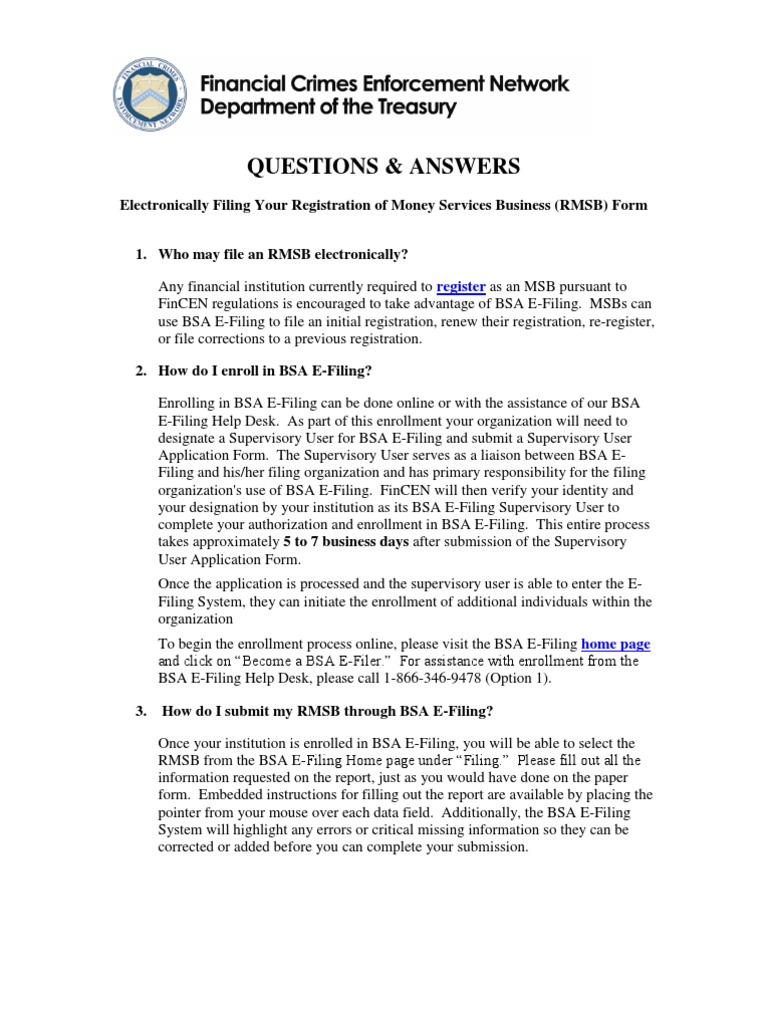 FINANCIAL CRIMES ENFORCEMENT NETWORK

Financial Crimes Enforcement Network
Department of the Treasury

QUESTIONS & ANSWERS

Electronically Filing Your Registration of Money Services Business (RMSB) Form

1. Who may file an RMSB electronically?

Any financial institution currently required to register as an MSB pursuant to FinCEN regulations is encouraged to take advantage of BSA E-Filing. MSBs can use BSA E-Filing to file an initial registration, renew their registration, re-register, or file corrections to a previous registration.

2. How do I enroll in BSA E-Filing?

Enrolling in BSA E-Filing can be done online or with the assistance of our BSA E-Filing Help Desk. As part of this enrollment your organization will need to designate a Supervisory User for BSA E-Filing and submit a Supervisory User Application Form. The Supervisory User serves as a liaison between BSA E-Filing and his/her filing organization and has primary responsibility for the filing organization's use of BSA E-Filing. FinCEN will then verify your identity and your designation by your institution as its BSA E-Filing Supervisory User to complete your authorization and enrollment in BSA E-Filing. This entire process takes approximately 5 to 7 business days after submission of the Supervisory User Application Form.

Once the application is processed and the supervisory user is able to enter the E-Filing System, they can initiate the enrollment of additional individuals within the organization

To begin the enrollment process online, please visit the BSA E-Filing home page and click on "Become a BSA E-Filer." For assistance with enrollment from the BSA E-Filing Help Desk, please call 1-866-346-9478 (Option 1).

3. How do I submit my RMSB through BSA E-Filing?

Once your institution is enrolled in BSA E-Filing, you will be able to select the RMSB from the BSA E-Filing Home page under "Filing." Please fill out all the information requested on the report, just as you would have done on the paper form. Embedded instructions for filling out the report are available by placing the pointer from your mouse over each data field. Additionally, the BSA E-Filing System will highlight any errors or critical missing information so they can be corrected or added before you can complete your submission.